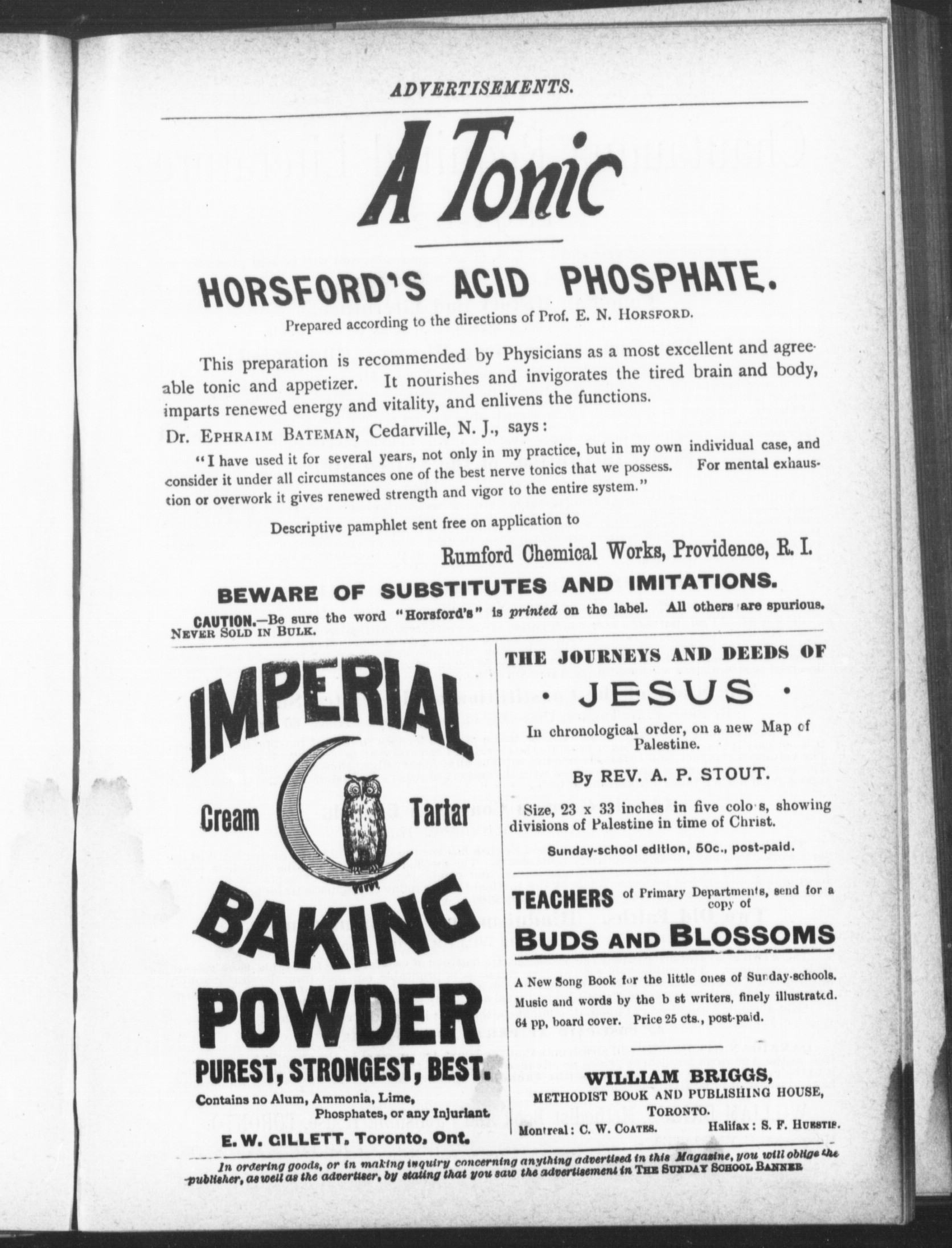 ADVERTISEMENTS.

A Tonic

HORSFORD'S ACID PHOSPHATE.

Prepared according to the directions of Prof. E. N. HORSFORD.

This preparation is recommended by Physicians as a most excellent and agreeable tonic and appetizer. It nourishes and invigorates the tired brain and body, imparts renewed energy and vitality, and enlivens the functions.

Dr. EPHRAIM BATEMAN, Cedarville, N. J., says:

"I have used it for several years, not only in my practice, but in my own individual case, and consider it under all circumstances one of the best nerve tonics that we possess. For mental exhaustion or overwork it gives renewed strength and vigor to the entire system."

Descriptive pamphlet sent free on application to

Rumford Chemical Works, Providence, R. I.

BEWARE OF SUBSTITUTES AND IMITATIONS.

CAUTION.—Be sure the word "Horsford's" is printed on the label. All others are spurious. NEVER SOLD IN BULK.

IMPERIAL

Cream Tartar

BAKING POWDER

PUREST, STRONGEST, BEST.

Contains no Alum, Ammonia, Lime, Phosphates, or any Injuriant.

E. W. GILLETT, Toronto, Ont.

THE JOURNEYS AND DEEDS OF

· JESUS ·

In chronological order, on a new Map of Palestine.

By REV. A. P. STOUT.

Size, 23 x 33 inches in five colo s, showing divisions of Palestine in time of Christ.

Sunday-school edition, 50c., post-paid.

TEACHERS of Primary Departments, send for a copy of

BUDS AND BLOSSOMS

A New Song Book for the little ones of Sunday-schools. Music and words by the b st writers, finely illustrated. 64 pp, board cover. Price 25 cts., post-paid.

WILLIAM BRIGGS,
METHODIST BOOK AND PUBLISHING HOUSE,
TORONTO.

Montreal: C. W. COATES. Halifax: S. F. HUESTIS.

In ordering goods, or in making inquiry concerning anything advertised in this Magazine, you will oblige the publisher, as well as the advertiser, by stating that you saw the advertisement in THE SUNDAY SCHOOL BANNER